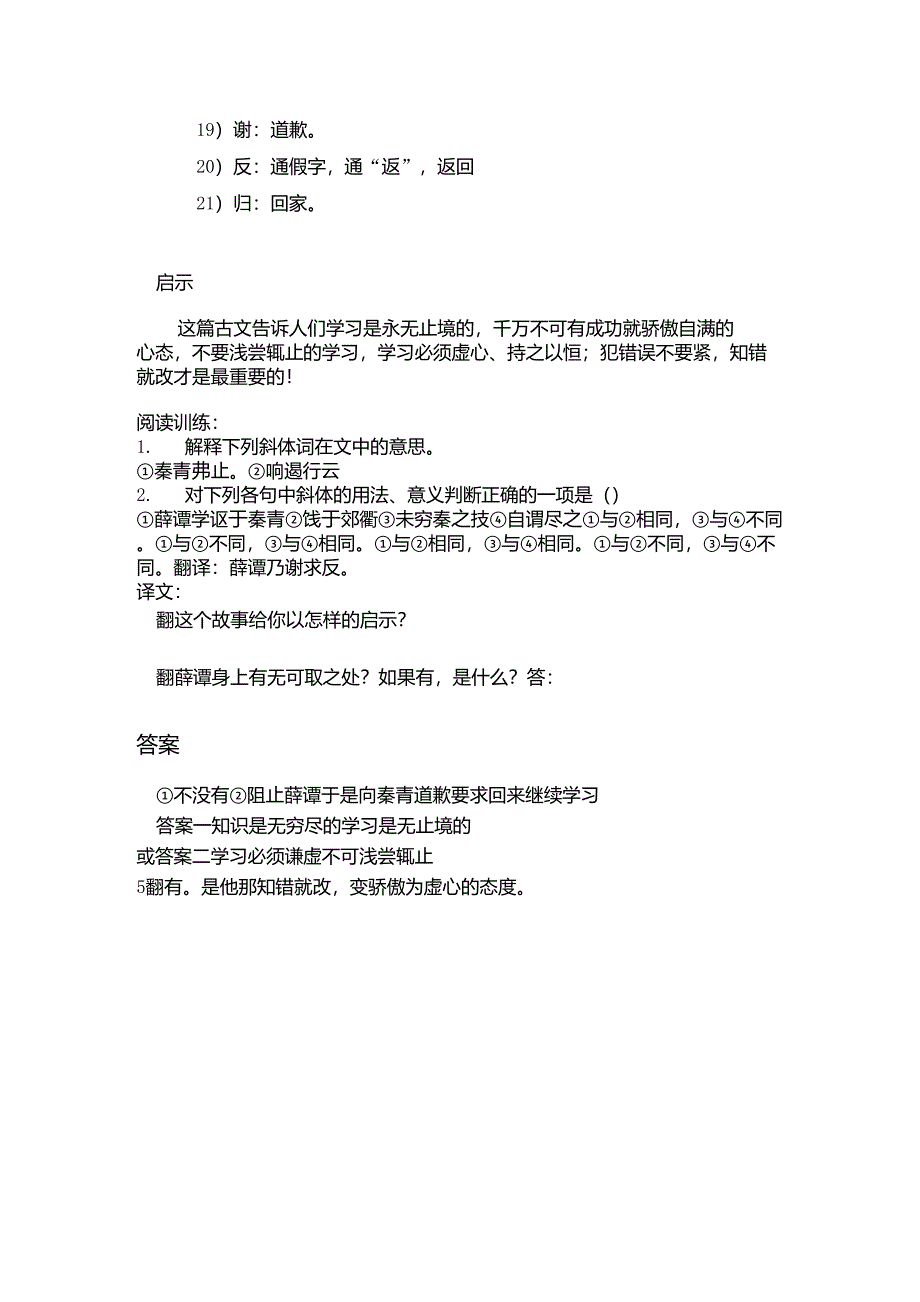 19）谢：道歉。

20）反：通假字，通“返”，返回

21）归：回家。

启示

这篇古文告诉人们学习是永无止境的，千万不可有成功就骄傲自满的心态，不要浅尝辄止的学习，学习必须虚心、持之以恒；犯错误不要紧，知错就改才是最重要的！

阅读训练：
1.　解释下列斜体词在文中的意思。
①秦青弗止。②响遏行云
2.　对下列各句中斜体的用法、意义判断正确的一项是（）
①薛谭学讴于秦青②饯于郊衢③未穷秦之技④自谓尽之①与②相同，③与④不同。①与②不同，③与④相同。①与②相同，③与④相同。①与②不同，③与④不同。翻译：薛谭乃谢求反。
译文：
翻这个故事给你以怎样的启示？

翻薛谭身上有无可取之处？如果有，是什么？答：

答案

①不没有②阻止薛谭于是向秦青道歉要求回来继续学习
答案一知识是无穷尽的学习是无止境的
或答案二学习必须谦虚不可浅尝辄止
5翻有。是他那知错就改，变骄傲为虚心的态度。